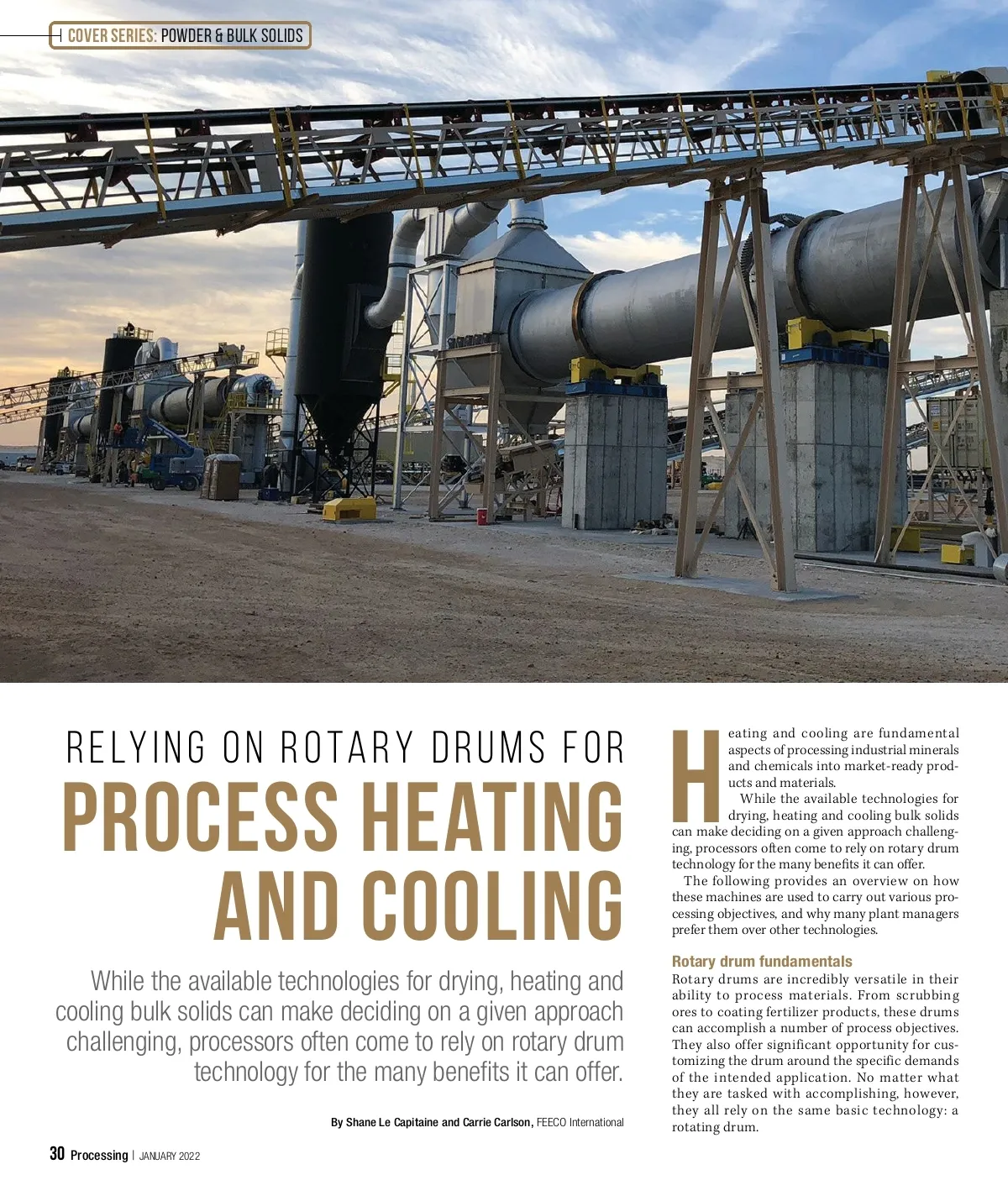 COVER SERIES: POWDER & BULK SOLIDS

RELYING ON ROTARY DRUMS FOR
PROCESS HEATING AND COOLING

While the available technologies for drying, heating and cooling bulk solids can make deciding on a given approach challenging, processors often come to rely on rotary drum technology for the many benefits it can offer.

By Shane Le Capitaine and Carrie Carlson, FEECO International

Heating and cooling are fundamental aspects of processing industrial minerals and chemicals into market-ready products and materials.

While the available technologies for drying, heating and cooling bulk solids can make deciding on a given approach challenging, processors often come to rely on rotary drum technology for the many benefits it can offer.

The following provides an overview on how these machines are used to carry out various processing objectives, and why many plant managers prefer them over other technologies.

Rotary drum fundamentals
Rotary drums are incredibly versatile in their ability to process materials. From scrubbing ores to coating fertilizer products, these drums can accomplish a number of process objectives. They also offer significant opportunity for customizing the drum around the specific demands of the intended application. No matter what they are tasked with accomplishing, however, they all rely on the same basic technology: a rotating drum.

30 Processing | JANUARY 2022